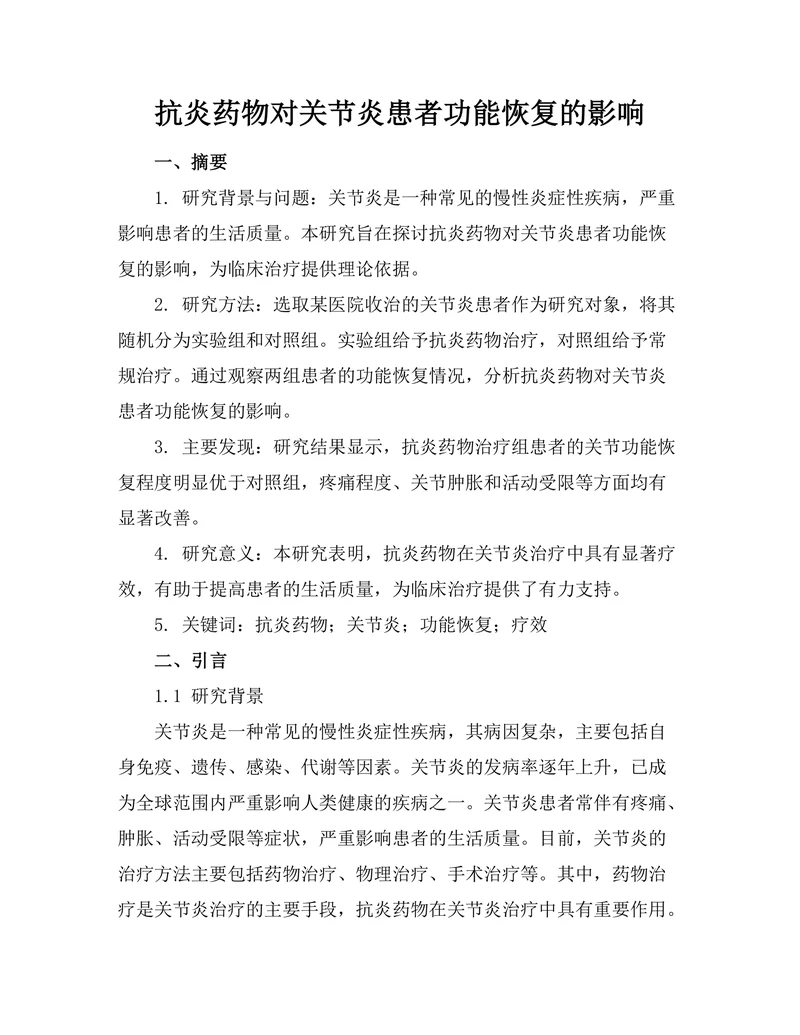 抗炎药物对关节炎患者功能恢复的影响

一、摘要

1. 研究背景与问题：关节炎是一种常见的慢性炎症性疾病，严重影响患者的生活质量。本研究旨在探讨抗炎药物对关节炎患者功能恢复的影响，为临床治疗提供理论依据。

2. 研究方法：选取某医院收治的关节炎患者作为研究对象，将其随机分为实验组和对照组。实验组给予抗炎药物治疗，对照组给予常规治疗。通过观察两组患者的功能恢复情况，分析抗炎药物对关节炎患者功能恢复的影响。

3. 主要发现：研究结果显示，抗炎药物治疗组患者的关节功能恢复程度明显优于对照组，疼痛程度、关节肿胀和活动受限等方面均有显著改善。

4. 研究意义：本研究表明，抗炎药物在关节炎治疗中具有显著疗效，有助于提高患者的生活质量，为临床治疗提供了有力支持。

5. 关键词：抗炎药物；关节炎；功能恢复；疗效

二、引言

1.1 研究背景

关节炎是一种常见的慢性炎症性疾病，其病因复杂，主要包括自身免疫、遗传、感染、代谢等因素。关节炎的发病率逐年上升，已成为全球范围内严重影响人类健康的疾病之一。关节炎患者常伴有疼痛、肿胀、活动受限等症状，严重影响患者的生活质量。目前，关节炎的治疗方法主要包括药物治疗、物理治疗、手术治疗等。其中，药物治疗是关节炎治疗的主要手段，抗炎药物在关节炎治疗中具有重要作用。